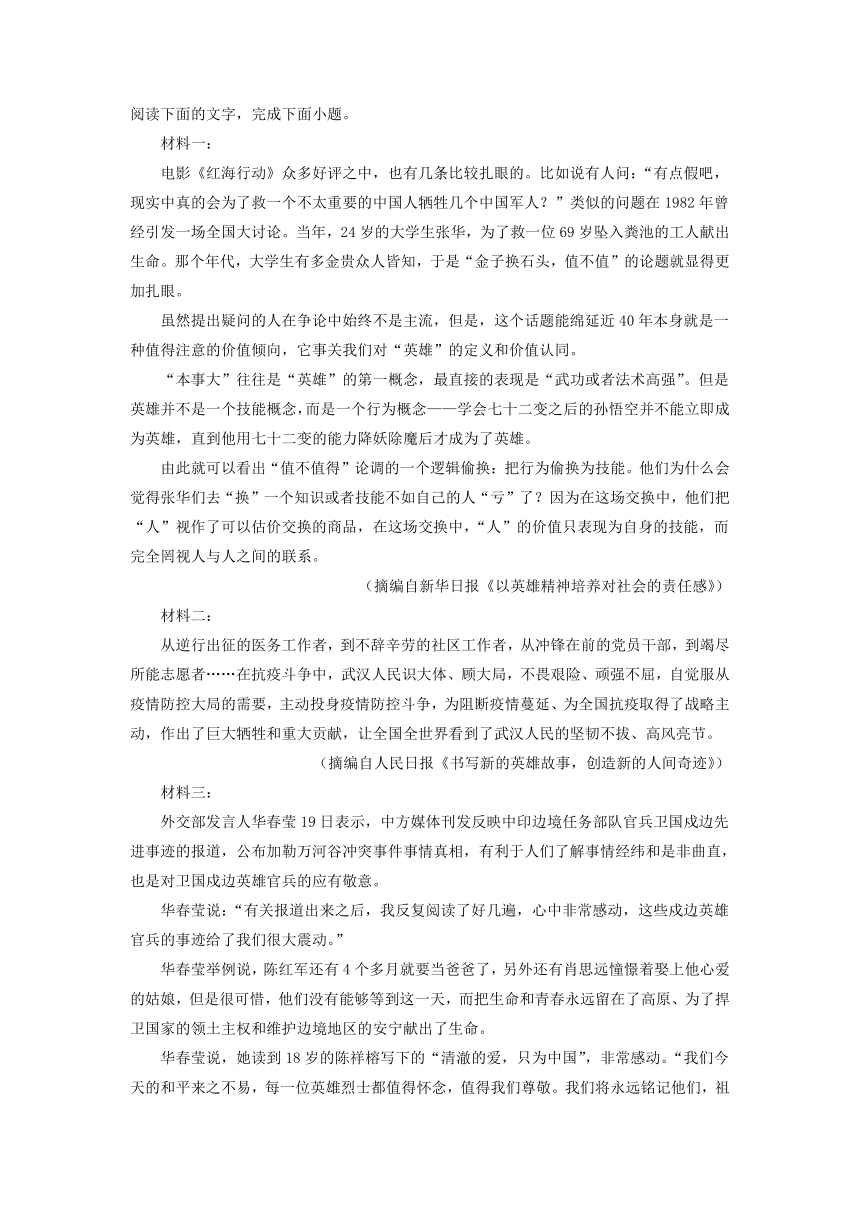 阅读下面的文字，完成下面小题。

材料一：

电影《红海行动》众多好评之中，也有几条比较扎眼的。比如说有人问：“有点假吧，现实中真的会为了救一个不太重要的中国人牺牲几个中国军人？”类似的问题在1982年曾经引发一场全国大讨论。当年，24岁的大学生张华，为了救一位69岁坠入粪池的工人献出生命。那个年代，大学生有多金贵众人皆知，于是“金子换石头，值不值”的论题就显得更加扎眼。

虽然提出疑问的人在争论中始终不是主流，但是，这个话题能绵延近40年本身就是一种值得注意的价值倾向，它事关我们对“英雄”的定义和价值认同。

“本事大”往往是“英雄”的第一概念，最直接的表现是“武功或者法术高强”。但是英雄并不是一个技能概念，而是一个行为概念——学会七十二变之后的孙悟空并不能立即成为英雄，直到他用七十二变的能力降妖除魔后才成为了英雄。

由此就可以看出“值不值得”论调的一个逻辑偷换：把行为偷换为技能。他们为什么会觉得张华们去“换”一个知识或者技能不如自己的人“亏”了？因为在这场交换中，他们把“人”视作了可以估价交换的商品，在这场交换中，“人”的价值只表现为自身的技能，而完全罔视人与人之间的联系。

（摘编自新华日报《以英雄精神培养对社会的责任感》）

材料二：

从逆行出征的医务工作者，到不辞辛劳的社区工作者，从冲锋在前的党员干部，到竭尽所能志愿者……在抗疫斗争中，武汉人民识大体、顾大局，不畏艰险、顽强不屈，自觉服从疫情防控大局的需要，主动投身疫情防控斗争，为阻断疫情蔓延、为全国抗疫取得了战略主动，作出了巨大牺牲和重大贡献，让全国全世界看到了武汉人民的坚韧不拔、高风亮节。

（摘编自人民日报《书写新的英雄故事，创造新的人间奇迹》）

材料三：

外交部发言人华春莹19日表示，中方媒体刊发反映中印边境任务部队官兵卫国戍边先进事迹的报道，公布加勒万河谷冲突事件事情真相，有利于人们了解事情经纬和是非曲直，也是对卫国戍边英雄官兵的应有敬意。

华春莹说：“有关报道出来之后，我反复阅读了好几遍，心中非常感动，这些戍边英雄官兵的事迹给了我们很大震动。”

华春莹举例说，陈红军还有4个多月就要当爸爸了，另外还有肖思远憧憬着娶上他心爱的姑娘，但是很可惜，他们没有能够等到这一天，而把生命和青春永远留在了高原、为了捍卫国家的领土主权和维护边境地区的安宁献出了生命。

华春莹说，她读到18岁的陈祥榕写下的“清澈的爱，只为中国”，非常感动。“我们今天的和平来之不易，每一位英雄烈士都值得怀念，值得我们尊敬。我们将永远铭记他们，祖